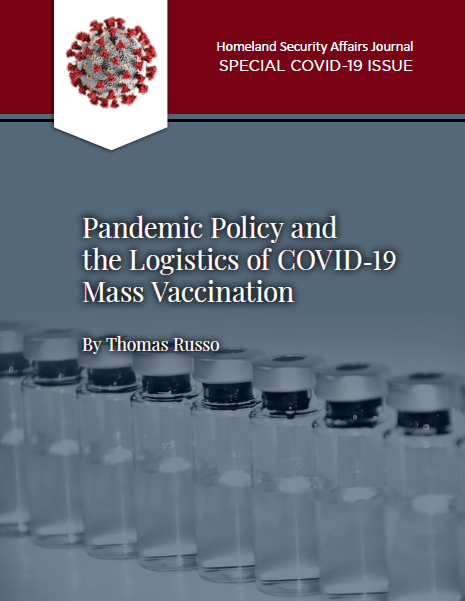 Homeland Security Affairs Journal
SPECIAL COVID-19 ISSUE

Pandemic Policy and the Logistics of COVID-19 Mass Vaccination

By Thomas Russo